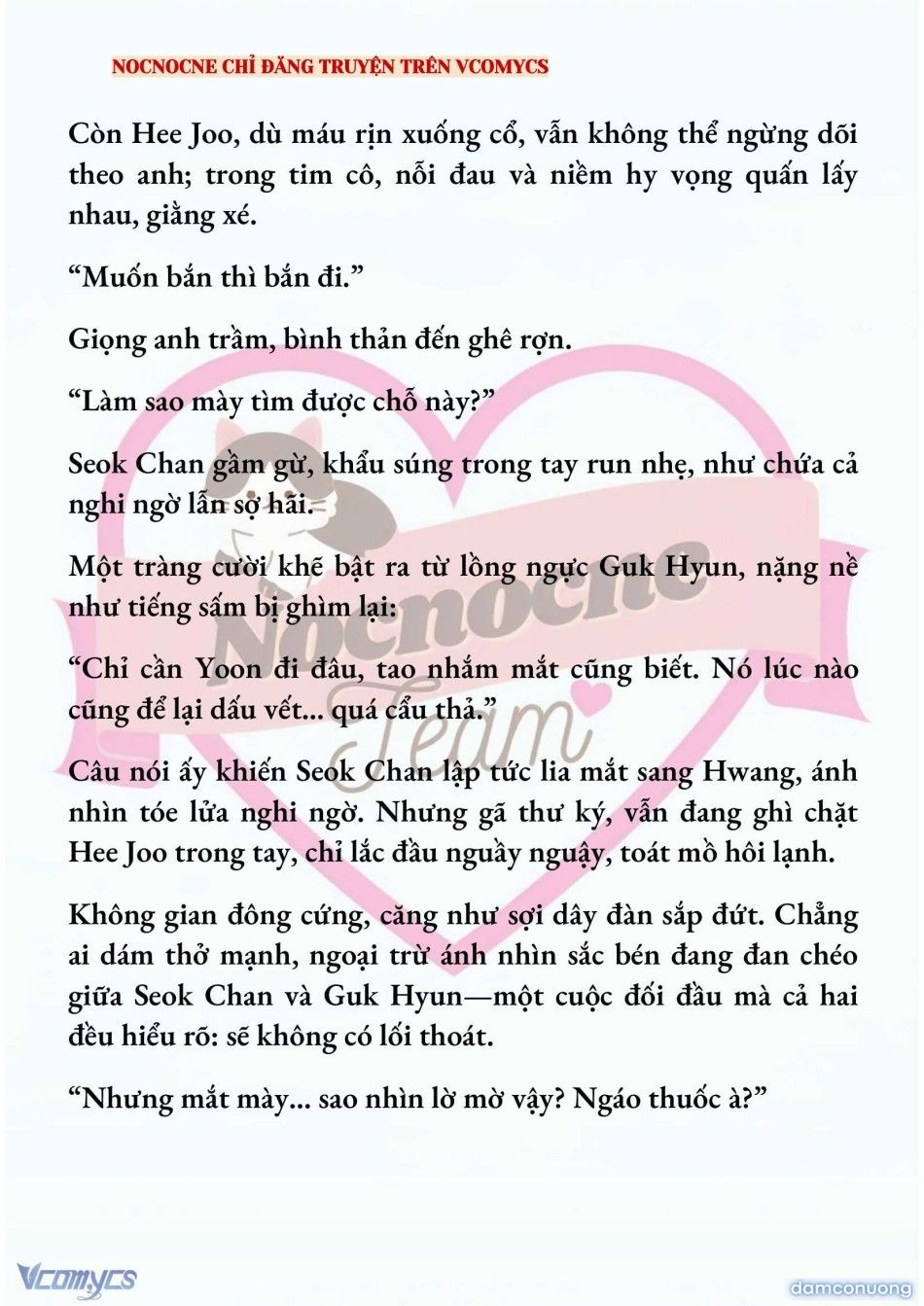 NOCNOCNE CHỈ ĐĂNG TRUYỆN TRÊN VCOMYCS

Còn Hee Joo, dù máu rịn xuống cổ, vẫn không thể ngừng dõi theo anh; trong tim cô, nỗi đau và niềm hy vọng quấn lấy nhau, giằng xé.

“Muốn bắn thì bắn đi.”

Giọng anh trầm, bình thản đến ghê rợn.

“Làm sao mày tìm được chỗ này?”

Seok Chan gầm gừ, khẩu súng trong tay run nhẹ, như chứa cả nghi ngờ lẫn sợ hãi.

Một tràng cười khẽ bật ra từ lồng ngực Guk Hyun, nặng nề như tiếng sấm bị ghìm lại:

“Chỉ cần Yoon đi đâu, tao nhắm mắt cũng biết. Nó lúc nào cũng để lại dấu vết... quá cẩu thả.”

Câu nói ấy khiến Seok Chan lập tức lia mắt sang Hwang, ánh nhìn tóe lửa nghi ngờ. Nhưng gã thư ký, vẫn đang ghì chặt Hee Joo trong tay, chỉ lắc đầu nguầy nguậy, toát mồ hôi lạnh.

Không gian đông cứng, căng như sợi dây đàn sắp đứt. Chẳng ai dám thở mạnh, ngoại trừ ánh nhìn sắc bén đang đan chéo giữa Seok Chan và Guk Hyun—một cuộc đối đầu mà cả hai đều hiểu rõ: sẽ không có lối thoát.

“Nhưng mắt mày... sao nhìn lờ mờ vậy? Ngáo thuốc à?”

Nocnocne Team

Vcomycs

damconuong